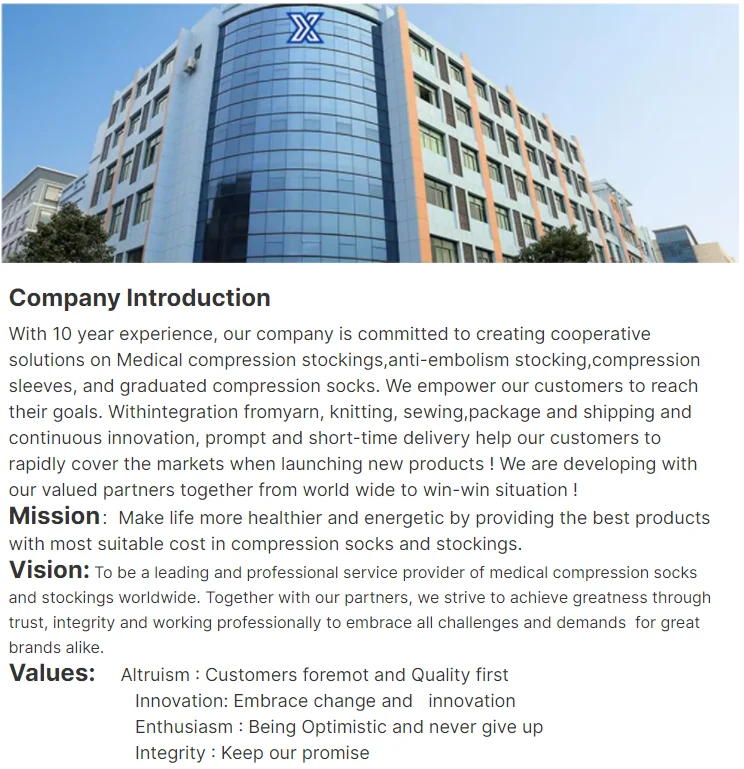 Company Introduction

With 10 year experience, our company is committed to creating cooperative solutions on Medical compression stockings,anti-embolism stocking,compression sleeves, and graduated compression socks. We empower our customers to reach their goals. Withintegration fromyarn, knitting, sewing,package and shipping and continuous innovation, prompt and short-time delivery help our customers to rapidly cover the markets when launching new products ! We are developing with our valued partners together from world wide to win-win situation !

Mission: Make life more healthier and energetic by providing the best products with most suitable cost in compression socks and stockings.

Vision: To be a leading and professional service provider of medical compression socks and stockings worldwide. Together with our partners, we strive to achieve greatness through trust, integrity and working professionally to embrace all challenges and demands for great brands alike.

Values: Altruism : Customers foremot and Quality first
Innovation: Embrace change and innovation
Enthusiasm : Being Optimistic and never give up
Integrity : Keep our promise